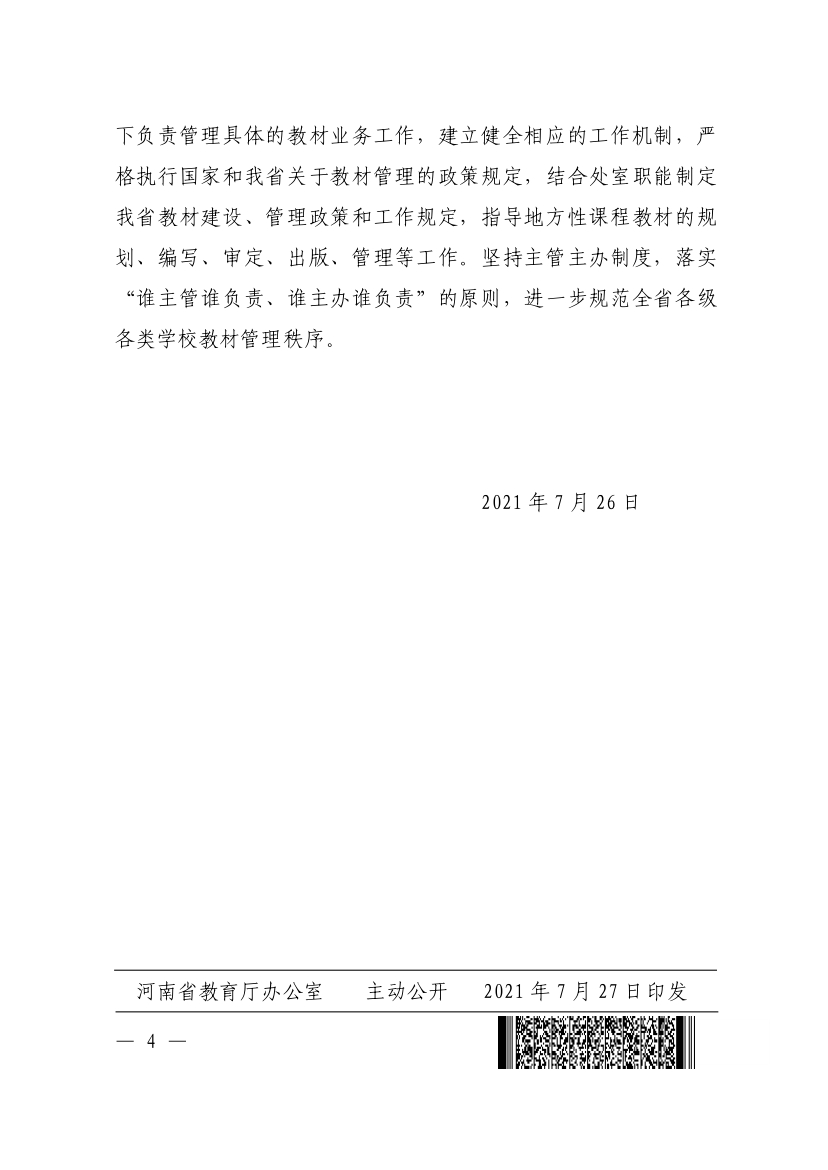 下负责管理具体的教材业务工作，建立健全相应的工作机制，严格执行国家和我省关于教材管理的政策规定，结合处室职能制定我省教材建设、管理政策和工作规定，指导地方性课程教材的规划、编写、审定、出版、管理等工作。坚持主管主办制度，落实“谁主管谁负责、谁主办谁负责”的原则，进一步规范全省各级各类学校教材管理秩序。

2021 年 7 月 26 日

河南省教育厅办公室　　主动公开　　2021 年 7 月 27 日印发

— 4 —